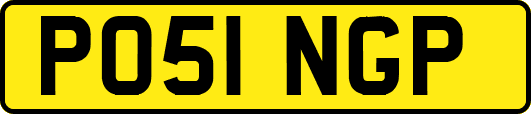 PO51 NGP